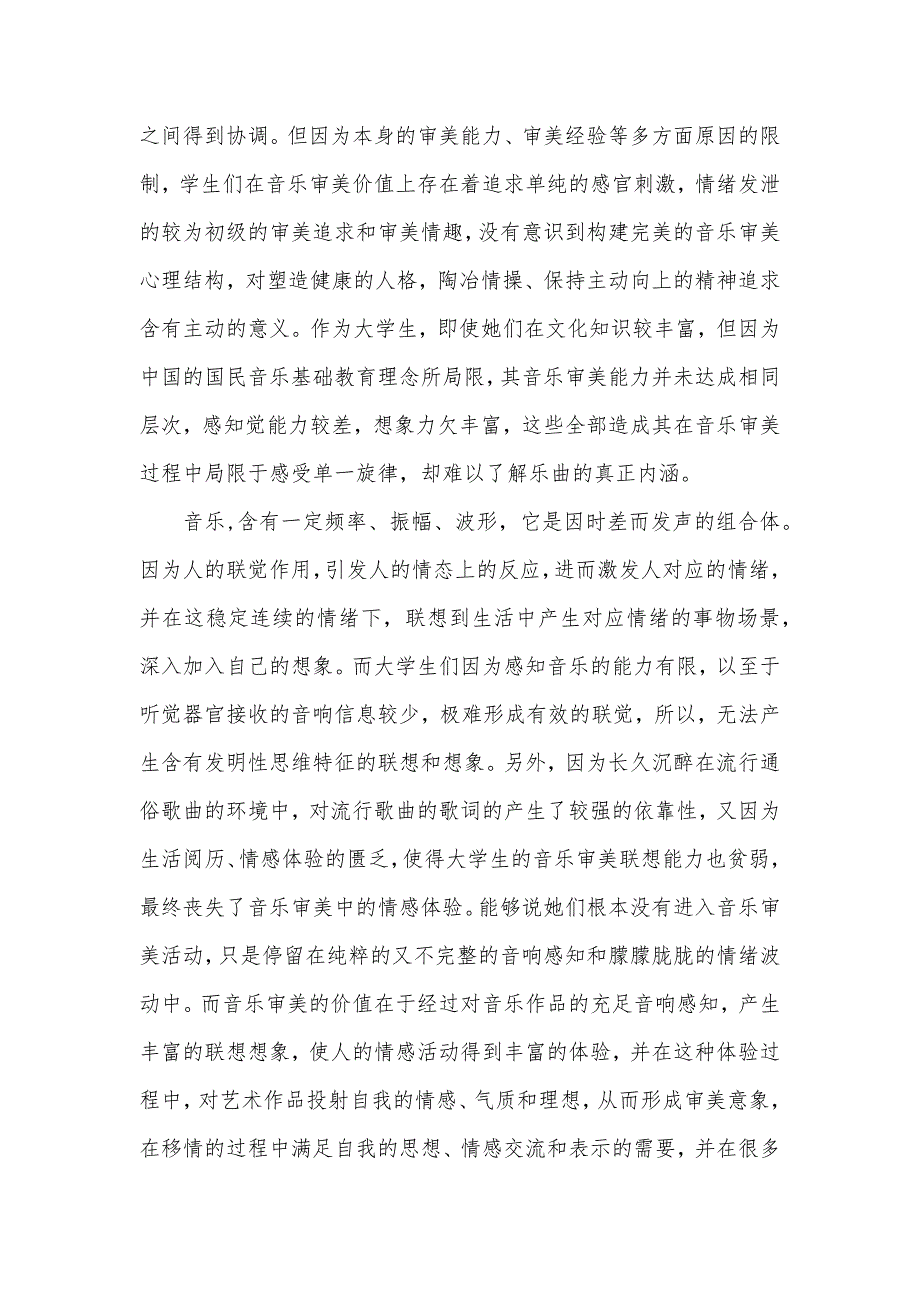 之间得到协调。但因为本身的审美能力、审美经验等多方面原因的限制，学生们在音乐审美价值上存在着追求单纯的感官刺激，情绪发泄的较为初级的审美追求和审美情趣，没有意识到构建完美的音乐审美心理结构，对塑造健康的人格，陶冶情操、保持主动向上的精神追求含有主动的意义。作为大学生，即使她们在文化知识较丰富，但因为中国的国民音乐基础教育理念所局限，其音乐审美能力并未达成相同层次，感知觉能力较差，想象力欠丰富，这些全部造成其在音乐审美过程中局限于感受单一旋律，却难以了解乐曲的真正内涵。

音乐,含有一定频率、振幅、波形，它是因时差而发声的组合体。因为人的联觉作用,引发人的情态上的反应,进而激发人对应的情绪，并在这稳定连续的情绪下，联想到生活中产生对应情绪的事物场景，深入加入自己的想象。而大学生们因为感知音乐的能力有限，以至于听觉器官接收的音响信息较少，极难形成有效的联觉，所以，无法产生含有发明性思维特征的联想和想象。另外，因为长久沉醉在流行通俗歌曲的环境中，对流行歌曲的歌词的产生了较强的依靠性，又因为生活阅历、情感体验的匮乏,使得大学生的音乐审美联想能力也贫弱，最终丧失了音乐审美中的情感体验。能够说她们根本没有进入音乐审美活动,只是停留在纯粹的又不完整的音响感知和朦朦胧胧的情绪波动中。而音乐审美的价值在于经过对音乐作品的充足音响感知，产生丰富的联想想象，使人的情感活动得到丰富的体验，并在这种体验过程中，对艺术作品投射自我的情感、气质和理想，从而形成审美意象，在移情的过程中满足自我的思想、情感交流和表示的需要，并在很多